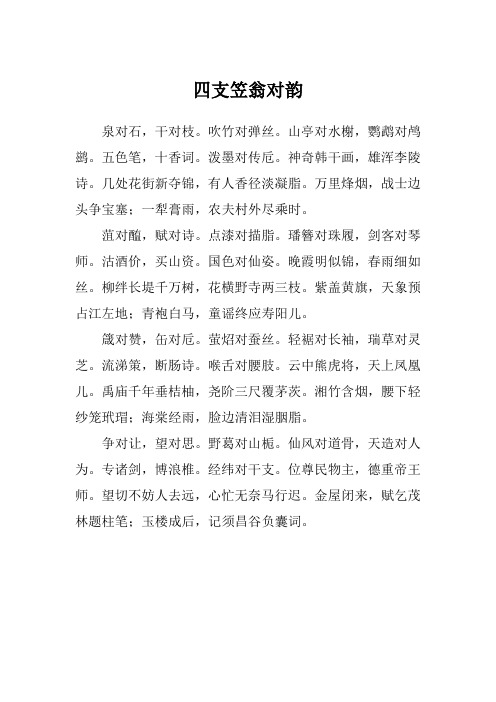 四支笠翁对韵

泉对石，干对枝。吹竹对弹丝。山亭对水榭，鹦鹉对鸬鹚。五色笔，十香词。泼墨对传卮。神奇韩干画，雄浑李陵诗。几处花街新夺锦，有人香径淡凝脂。万里烽烟，战士边头争宝塞；一犁膏雨，农夫村外尽乘时。

菹对醢，赋对诗。点漆对描脂。璠簪对珠履，剑客对琴师。沽酒价，买山资。国色对仙姿。晚霞明似锦，春雨细如丝。柳绊长堤千万树，花横野寺两三枝。紫盖黄旗，天象预占江左地；青袍白马，童谣终应寿阳儿。

箴对赞，缶对卮。萤炤对蚕丝。轻裾对长袖，瑞草对灵芝。流涕策，断肠诗。喉舌对腰肢。云中熊虎将，天上凤凰儿。禹庙千年垂桔柚，尧阶三尺覆茅茨。湘竹含烟，腰下轻纱笼玳瑁；海棠经雨，脸边清泪湿胭脂。

争对让，望对思。野葛对山栀。仙风对道骨，天造对人为。专诸剑，博浪椎。经纬对干支。位尊民物主，德重帝王师。望切不妨人去远，心忙无奈马行迟。金屋闭来，赋乞茂林题柱笔；玉楼成后，记须昌谷负囊词。